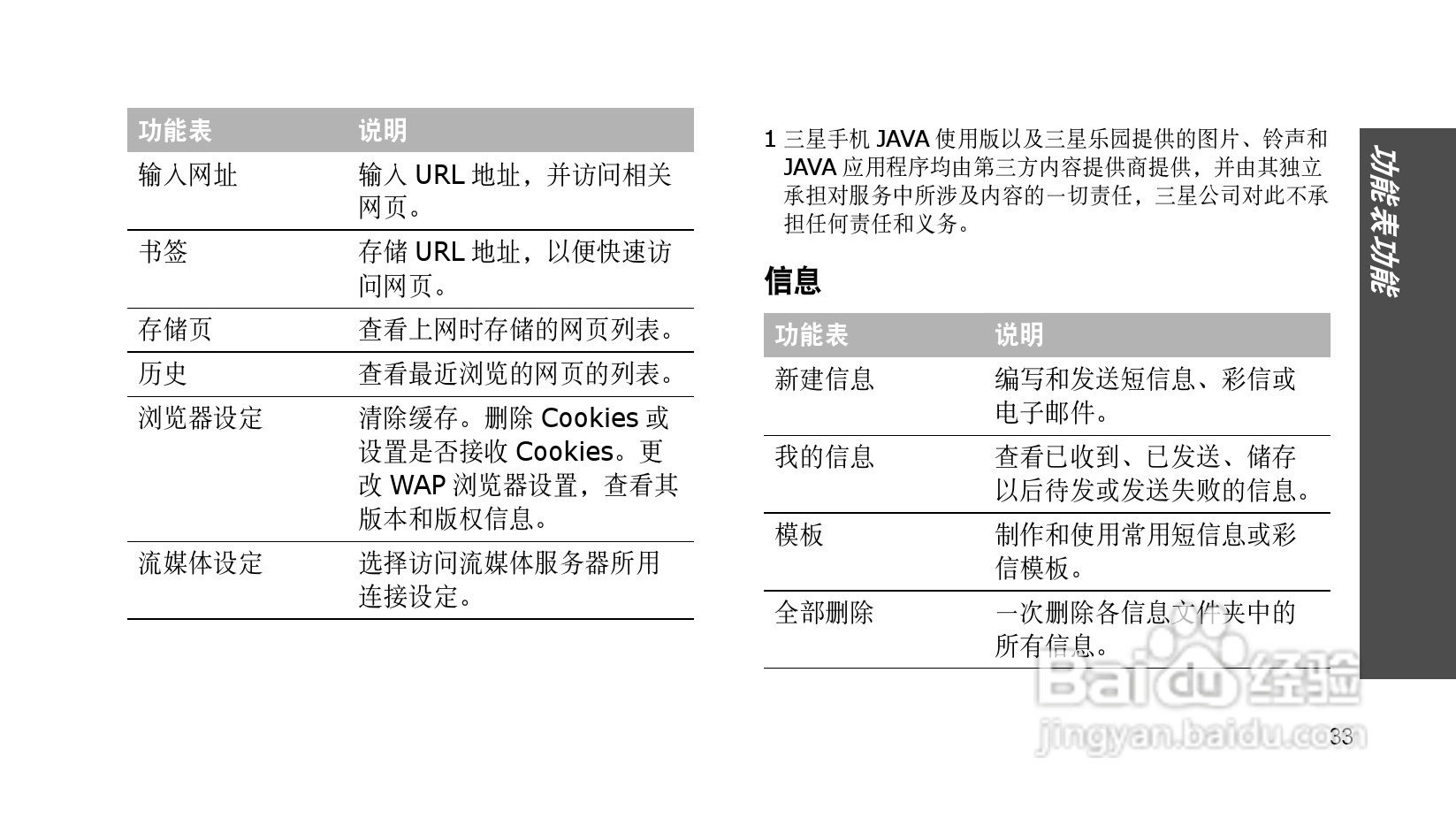 | 功能表 | 说明 |
|---|---|
| 输入网址 | 输入 URL 地址，并访问相关网页。 |
| 书签 | 存储 URL 地址，以便快速访问网页。 |
| 存储页 | 查看上网时存储的网页列表。 |
| 历史 | 查看最近浏览的网页的列表。 |
| 浏览器设定 | 清除缓存。删除 Cookies 或设置是否接收 Cookies。更改 WAP 浏览器设置，查看其版本和版权信息。 |
| 流媒体设定 | 选择访问流媒体服务器所用连接设定。 |

1 三星手机 JAVA 使用版以及三星乐园提供的图片、铃声和 JAVA 应用程序均由第三方内容提供商提供，并由其独立承担对服务中所涉及内容的一切责任，三星公司对此不承担任何责任和义务。

信息

| 功能表 | 说明 |
|---|---|
| 新建信息 | 编写和发送短信息、彩信或电子邮件。 |
| 我的信息 | 查看已收到、已发送、储存以后待发或发送失败的信息。 |
| 模板 | 制作和使用常用短信息或彩信模板。 |
| 全部删除 | 一次删除各信息文件夹中的所有信息。 |

功能表功能

Baidu 经验
jingyan.baidu.com

33